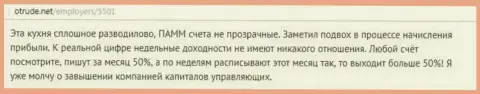 otrude.net/employers/5501

Эта кухня сплошное разводилово, ПАММ счета не прозрачные. Заметил подвох в процессе начисления прибыли. К реальной цифре недельные доходности не имеют никакого отношения. Любой счёт посмотрите, пишут за месяц 50%, а по неделям расписывают этот месяц так, то выходит больше 50%! Я уже молчу о завышении компанией капиталов управляющих.